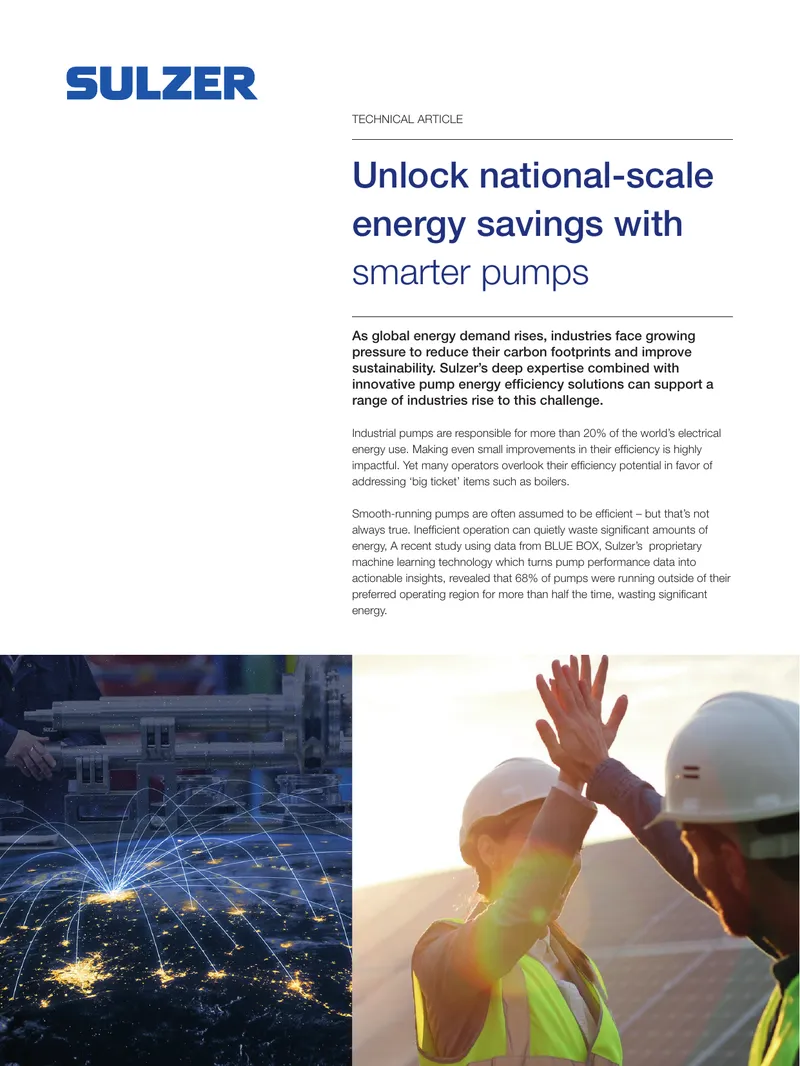 SULZER

TECHNICAL ARTICLE

Unlock national-scale energy savings with smarter pumps

As global energy demand rises, industries face growing pressure to reduce their carbon footprints and improve sustainability. Sulzer's deep expertise combined with innovative pump energy efficiency solutions can support a range of industries rise to this challenge.

Industrial pumps are responsible for more than 20% of the world's electrical energy use. Making even small improvements in their efficiency is highly impactful. Yet many operators overlook their efficiency potential in favor of addressing 'big ticket' items such as boilers.

Smooth-running pumps are often assumed to be efficient – but that's not always true. Inefficient operation can quietly waste significant amounts of energy, A recent study using data from BLUE BOX, Sulzer's proprietary machine learning technology which turns pump performance data into actionable insights, revealed that 68% of pumps were running outside of their preferred operating region for more than half the time, wasting significant energy.